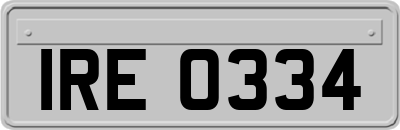 IRE 0334